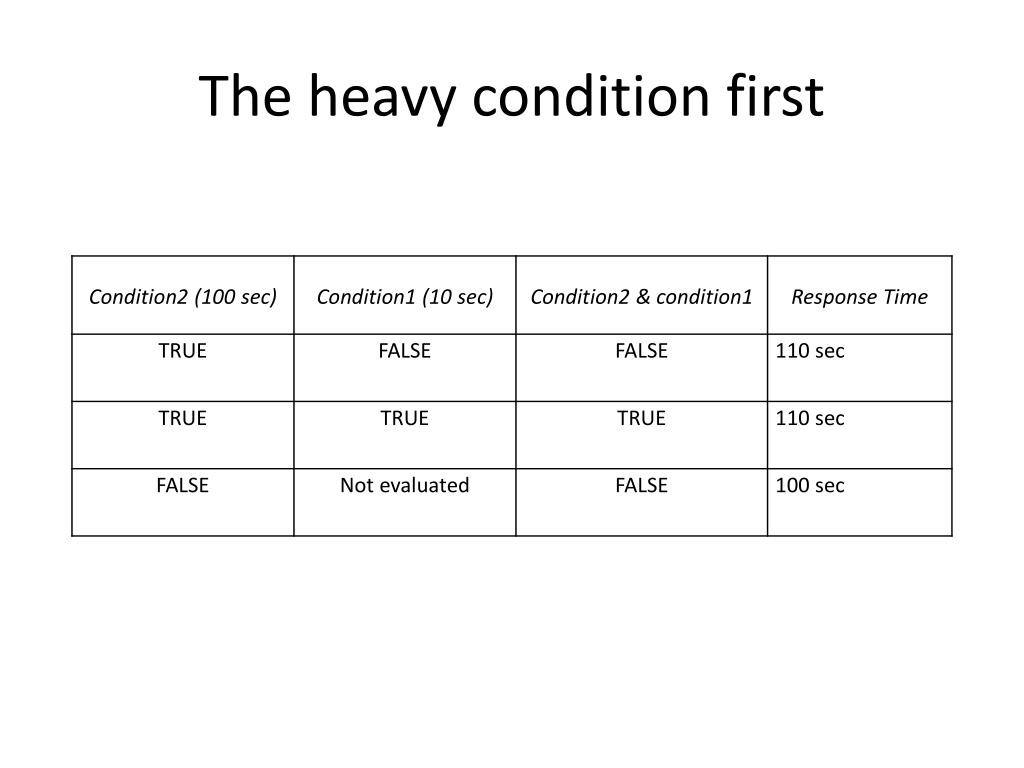 The heavy condition first

| Condition2 (100 sec) | Condition1 (10 sec) | Condition2 & condition1 | Response Time |
|---|---|---|---|
| TRUE | FALSE | FALSE | 110 sec |
| TRUE | TRUE | TRUE | 110 sec |
| FALSE | Not evaluated | FALSE | 100 sec |